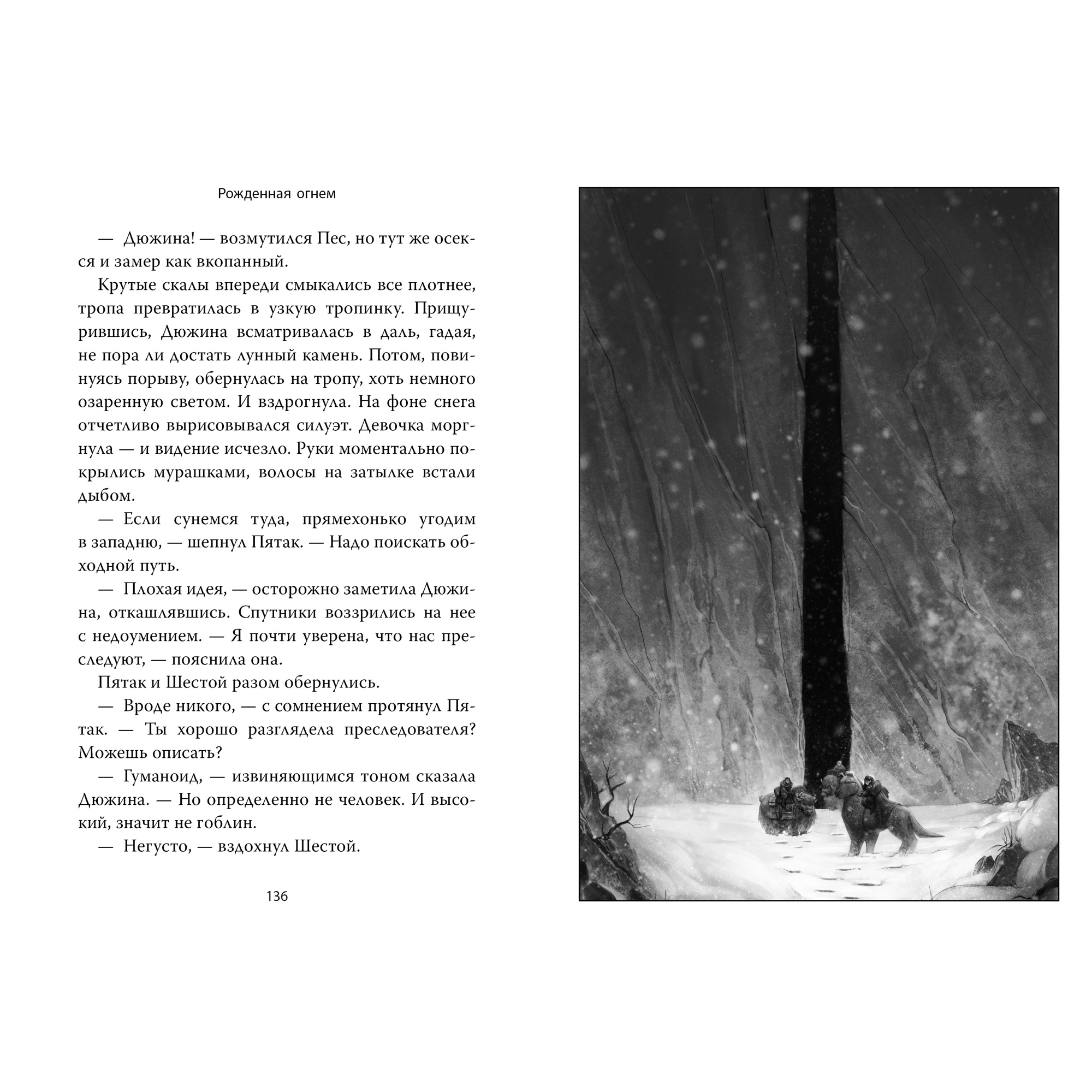 Рожденная огнем

— Дюжина! — возмутился Пес, но тут же осекся и замер как вкопанный.

Крутые скалы впереди смыкались все плотнее, тропа превратилась в узкую тропинку. Прищурившись, Дюжина всматривалась в даль, гадая, не пора ли достать лунный камень. Потом, повинуясь порыву, обернулась на тропу, хоть немного озаренную светом. И вздрогнула. На фоне снега отчетливо вырисовывался силуэт. Девочка моргнула — и видение исчезло. Руки моментально покрылись мурашками, волосы на затылке встали дыбом.

— Если сунемся туда, прямехонько угодим в западню, — шепнул Пятак. — Надо поискать обходной путь.

— Плохая идея, — осторожно заметила Дюжина, откашлявшись. Спутники воззрились на нее с недоумением. — Я почти уверена, что нас преследуют, — пояснила она.

Пятак и Шестой разом обернулись.

— Вроде никого, — с сомнением протянул Пятак. — Ты хорошо разглядела преследователя? Можешь описать?

— Гуманоид, — извиняющимся тоном сказала Дюжина. — Но определенно не человек. И высокий, значит не гоблин.

— Негусто, — вздохнул Шестой.

136